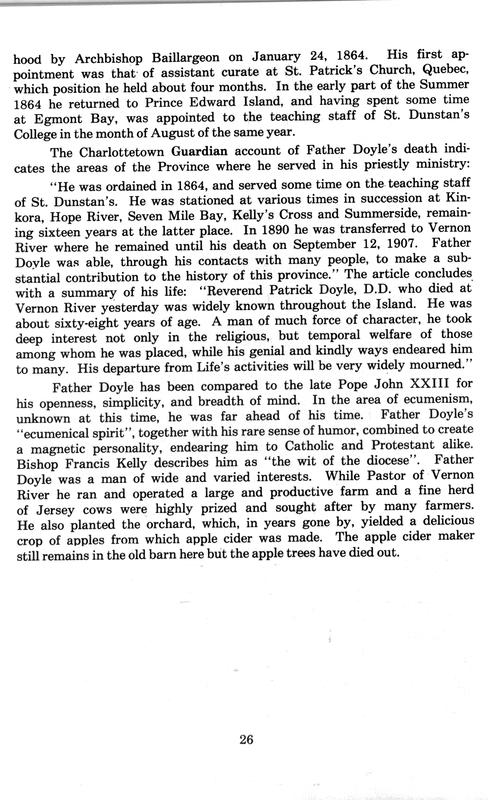 hood by Archbishop Baillargeon on January 24, 1864. His first appointment was that of assistant curate at St. Patrick's Church, Quebec, which position he held about four months. In the early part of the Summer 1864 he returned to Prince Edward Island, and having spent some time at Egmont Bay, was appointed to the teaching staff of St. Dunstan's College in the month of August of the same year.

The Charlottetown Guardian account of Father Doyle's death indicates the areas of the Province where he served in his priestly ministry:

"He was ordained in 1864, and served some time on the teaching staff of St. Dunstan's. He was stationed at various times in succession at Kinkora, Hope River, Seven Mile Bay, Kelly's Cross and Summerside, remaining sixteen years at the latter place. In 1890 he was transferred to Vernon River where he remained until his death on September 12, 1907. Father Doyle was able, through his contacts with many people, to make a substantial contribution to the history of this province." The article concludes with a summary of his life: "Reverend Patrick Doyle, D.D. who died at Vernon River yesterday was widely known throughout the Island. He was about sixty-eight years of age. A man of much force of character, he took deep interest not only in the religious, but temporal welfare of those among whom he was placed, while his genial and kindly ways endeared him to many. His departure from Life's activities will be very widely mourned."

Father Doyle has been compared to the late Pope John XXIII for his openness, simplicity, and breadth of mind. In the area of ecumenism, unknown at this time, he was far ahead of his time. Father Doyle's "ecumenical spirit", together with his rare sense of humor, combined to create a magnetic personality, endearing him to Catholic and Protestant alike. Bishop Francis Kelly describes him as "the wit of the diocese". Father Doyle was a man of wide and varied interests. While Pastor of Vernon River he ran and operated a large and productive farm and a fine herd of Jersey cows were highly prized and sought after by many farmers. He also planted the orchard, which, in years gone by, yielded a delicious crop of apples from which apple cider was made. The apple cider maker still remains in the old barn here but the apple trees have died out.

26